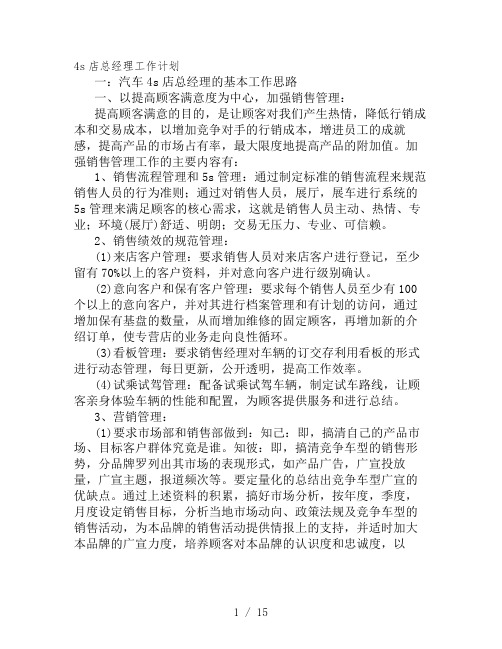 4s 店总经理工作计划

一：汽车 4s 店总经理的基本工作思路

一、以提高顾客满意度为中心，加强销售管理：

提高顾客满意的目的，是让顾客对我们产生热情，降低行销成本和交易成本，以增加竞争对手的行销成本，增进员工的成就感，提高产品的市场占有率，最大限度地提高产品的附加值。加强销售管理工作的主要内容有：

1、销售流程管理和 5s 管理：通过制定标准的销售流程来规范销售人员的行为准则；通过对销售人员，展厅，展车进行系统的 5s 管理来满足顾客的核心需求，这就是销售人员主动、热情、专业；环境(展厅)舒适、明朗；交易无压力、专业、可信赖。

2、销售绩效的规范管理：

(1)来店客户管理：要求销售人员对来店客户进行登记，至少留有 70%以上的客户资料，并对意向客户进行级别确认。

(2)意向客户和保有客户管理：要求每个销售人员至少有 100 个以上的意向客户，并对其进行档案管理和有计划的访问，通过增加保有基盘的数量，从而增加维修的固定顾客，再增加新的介绍订单，使专营店的业务走向良性循环。

(3)看板管理：要求销售经理对车辆的订交存利用看板的形式进行动态管理，每日更新，公开透明，提高工作效率。

(4)试乘试驾管理：配备试乘试驾车辆，制定试车路线，让顾客亲身体验车辆的性能和配置，为顾客提供服务和进行总结。

3、营销管理：

(1)要求市场部和销售部做到：知己：即，搞清自己的产品市场、目标客户群体究竟是谁。知彼：即，搞清竞争车型的销售形势，分品牌罗列出其市场的表现形式，如产品广告，广宣投放量，广宣主题，报道频次等。要定量化的总结出竞争车型广宣的优缺点。通过上述资料的积累，搞好市场分析，按年度，季度，月度设定销售目标，分析当地市场动向、政策法规及竞争车型的销售活动，为本品牌的销售活动提供情报上的支持，并适时加大本品牌的广宣力度，培养顾客对本品牌的认识度和忠诚度，以

1 / 15